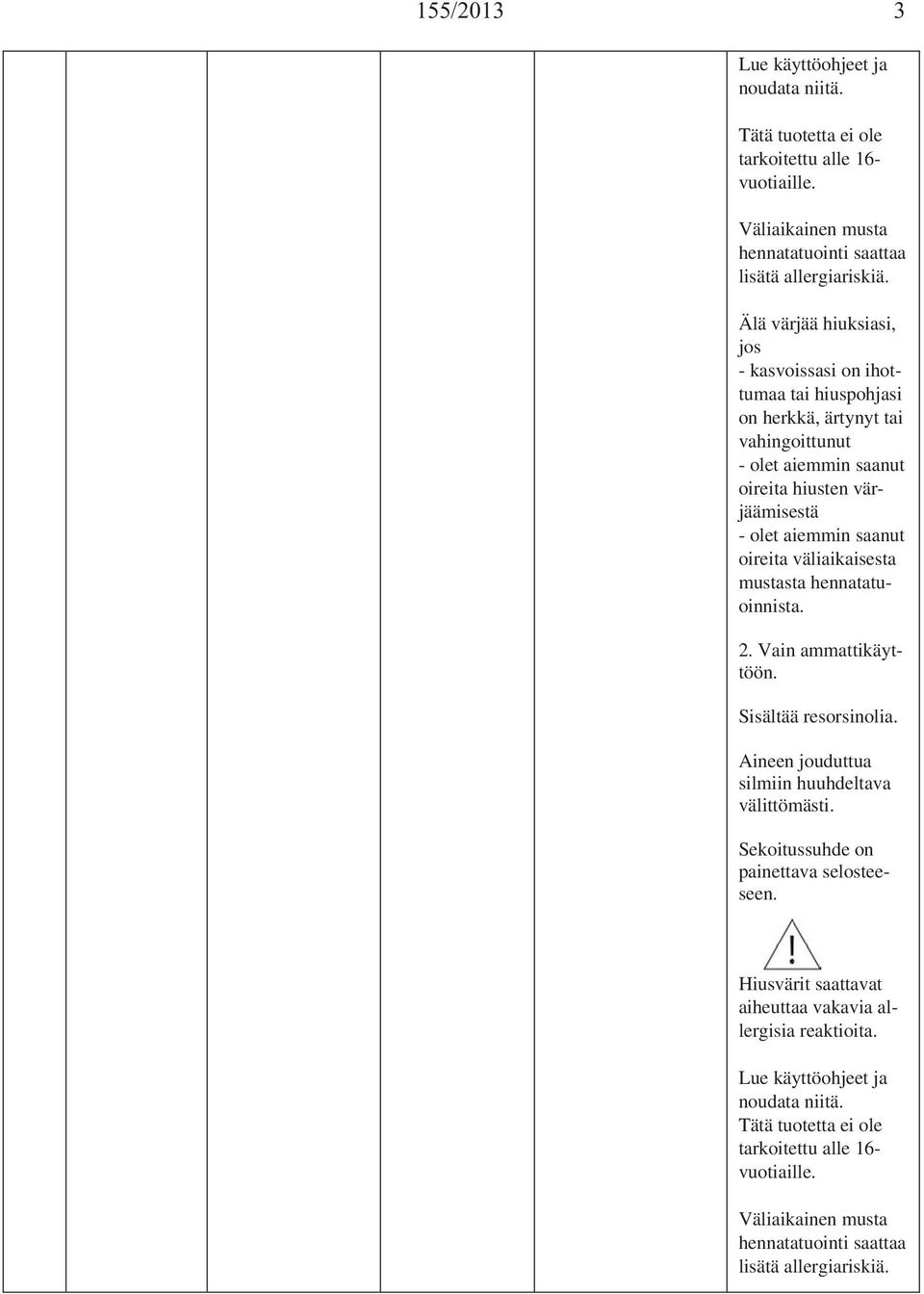 155/2013 3

Lue käyttöohjeet ja noudata niitä.

Tätä tuotetta ei ole tarkoitettu alle 16-vuotiaille.

Väliaikainen musta hennatatuointi saattaa lisätä allergiariskiä.

Älä värjää hiuksiasi, jos
- kasvoissasi on ihottumaa tai hiuspohjasi on herkkä, ärtynyt tai vahingoittunut
- olet aiemmin saanut oireita hiusten värjäämisestä
- olet aiemmin saanut oireita väliaikaisesta mustasta hennatatuoinnista.

2. Vain ammattikäyttöön.

Sisältää resorsinolia.

Aineen jouduttua silmiin huuhdeltava välittömästi.

Sekoitussuhde on painettava selosteeseen.

Hiusvärit saattavat aiheuttaa vakavia allergisia reaktioita.

Lue käyttöohjeet ja noudata niitä.
Tätä tuotetta ei ole tarkoitettu alle 16-vuotiaille.

Väliaikainen musta hennatatuointi saattaa lisätä allergiariskiä.